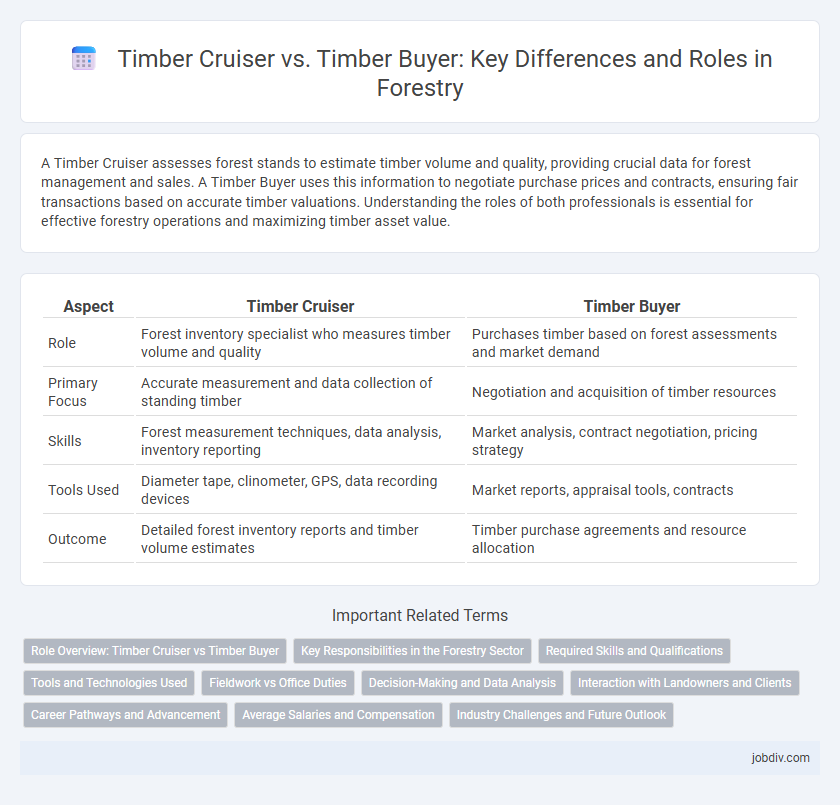 Timber Cruiser vs. Timber Buyer: Key Differences and Roles in Forestry

A Timber Cruiser assesses forest stands to estimate timber volume and quality, providing crucial data for forest management and sales. A Timber Buyer uses this information to negotiate purchase prices and contracts, ensuring fair transactions based on accurate timber valuations. Understanding the roles of both professionals is essential for effective forestry operations and maximizing timber asset value.

| Aspect | Timber Cruiser | Timber Buyer |
|---|---|---|
| Role | Forest inventory specialist who measures timber volume and quality | Purchases timber based on forest assessments and market demand |
| Primary Focus | Accurate measurement and data collection of standing timber | Negotiation and acquisition of timber resources |
| Skills | Forest measurement techniques, data analysis, inventory reporting | Market analysis, contract negotiation, pricing strategy |
| Tools Used | Diameter tape, clinometer, GPS, data recording devices | Market reports, appraisal tools, contracts |
| Outcome | Detailed forest inventory reports and timber volume estimates | Timber purchase agreements and resource allocation |

Important Related Terms

Role Overview: Timber Cruiser vs Timber Buyer
Key Responsibilities in the Forestry Sector
Required Skills and Qualifications
Tools and Technologies Used
Fieldwork vs Office Duties
Decision-Making and Data Analysis
Interaction with Landowners and Clients
Career Pathways and Advancement
Average Salaries and Compensation
Industry Challenges and Future Outlook

jobdiv.com